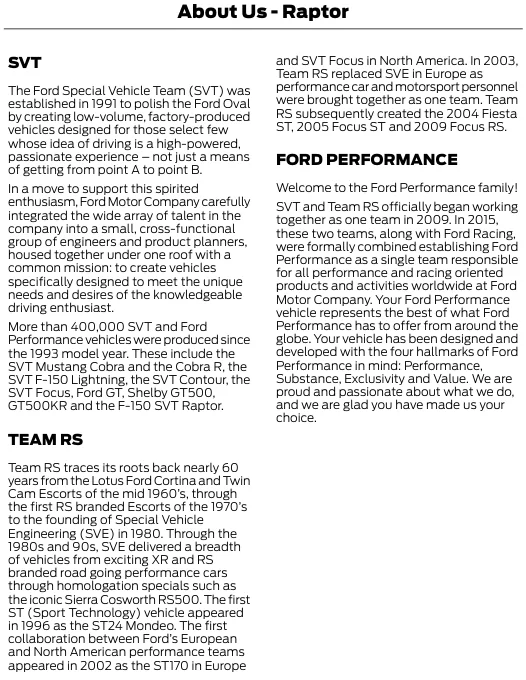 About Us - Raptor

SVT

The Ford Special Vehicle Team (SVT) was established in 1991 to polish the Ford Oval by creating low-volume, factory-produced vehicles designed for those select few whose idea of driving is a high-powered, passionate experience – not just a means of getting from point A to point B.

In a move to support this spirited enthusiasm, Ford Motor Company carefully integrated the wide array of talent in the company into a small, cross-functional group of engineers and product planners, housed together under one roof with a common mission: to create vehicles specifically designed to meet the unique needs and desires of the knowledgeable driving enthusiast.

More than 400,000 SVT and Ford Performance vehicles were produced since the 1993 model year. These include the SVT Mustang Cobra and the Cobra R, the SVT F-150 Lightning, the SVT Contour, the SVT Focus, Ford GT, Shelby GT500, GT500KR and the F-150 SVT Raptor.

TEAM RS

Team RS traces its roots back nearly 60 years from the Lotus Ford Cortina and Twin Cam Escorts of the mid 1960's, through the first RS branded Escorts of the 1970's to the founding of Special Vehicle Engineering (SVE) in 1980. Through the 1980s and 90s, SVE delivered a breadth of vehicles from exciting XR and RS branded road going performance cars through homologation specials such as the iconic Sierra Cosworth RS500. The first ST (Sport Technology) vehicle appeared in 1996 as the ST24 Mondeo. The first collaboration between Ford's European and North American performance teams appeared in 2002 as the ST170 in Europe and SVT Focus in North America. In 2003, Team RS replaced SVE in Europe as performance car and motorsport personnel were brought together as one team. Team RS subsequently created the 2004 Fiesta ST, 2005 Focus ST and 2009 Focus RS.

FORD PERFORMANCE

Welcome to the Ford Performance family!

SVT and Team RS officially began working together as one team in 2009. In 2015, these two teams, along with Ford Racing, were formally combined establishing Ford Performance as a single team responsible for all performance and racing oriented products and activities worldwide at Ford Motor Company. Your Ford Performance vehicle represents the best of what Ford Performance has to offer from around the globe. Your vehicle has been designed and developed with the four hallmarks of Ford Performance in mind: Performance, Substance, Exclusivity and Value. We are proud and passionate about what we do, and we are glad you have made us your choice.